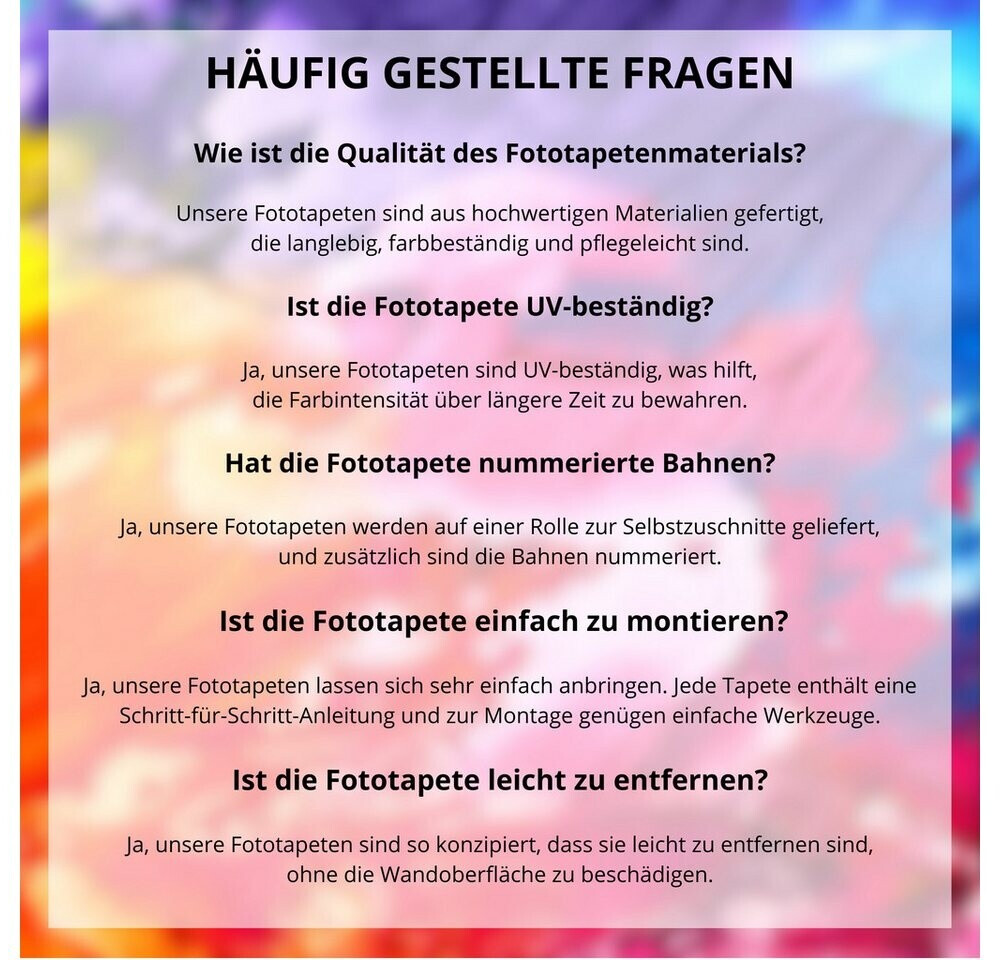 HÄUFIG GESTELLTE FRAGEN

Wie ist die Qualität des Fototapetenmaterials?

Unsere Fototapeten sind aus hochwertigen Materialien gefertigt, die langlebig, farbbeständig und pflegeleicht sind.

Ist die Fototapete UV-beständig?

Ja, unsere Fototapeten sind UV-beständig, was hilft, die Farbintensität über längere Zeit zu bewahren.

Hat die Fototapete nummerierte Bahnen?

Ja, unsere Fototapeten werden auf einer Rolle zur Selbstzuschnitte geliefert, und zusätzlich sind die Bahnen nummeriert.

Ist die Fototapete einfach zu montieren?

Ja, unsere Fototapeten lassen sich sehr einfach anbringen. Jede Tapete enthält eine Schritt-für-Schritt-Anleitung und zur Montage genügen einfache Werkzeuge.

Ist die Fototapete leicht zu entfernen?

Ja, unsere Fototapeten sind so konzipiert, dass sie leicht zu entfernen sind, ohne die Wandoberfläche zu beschädigen.